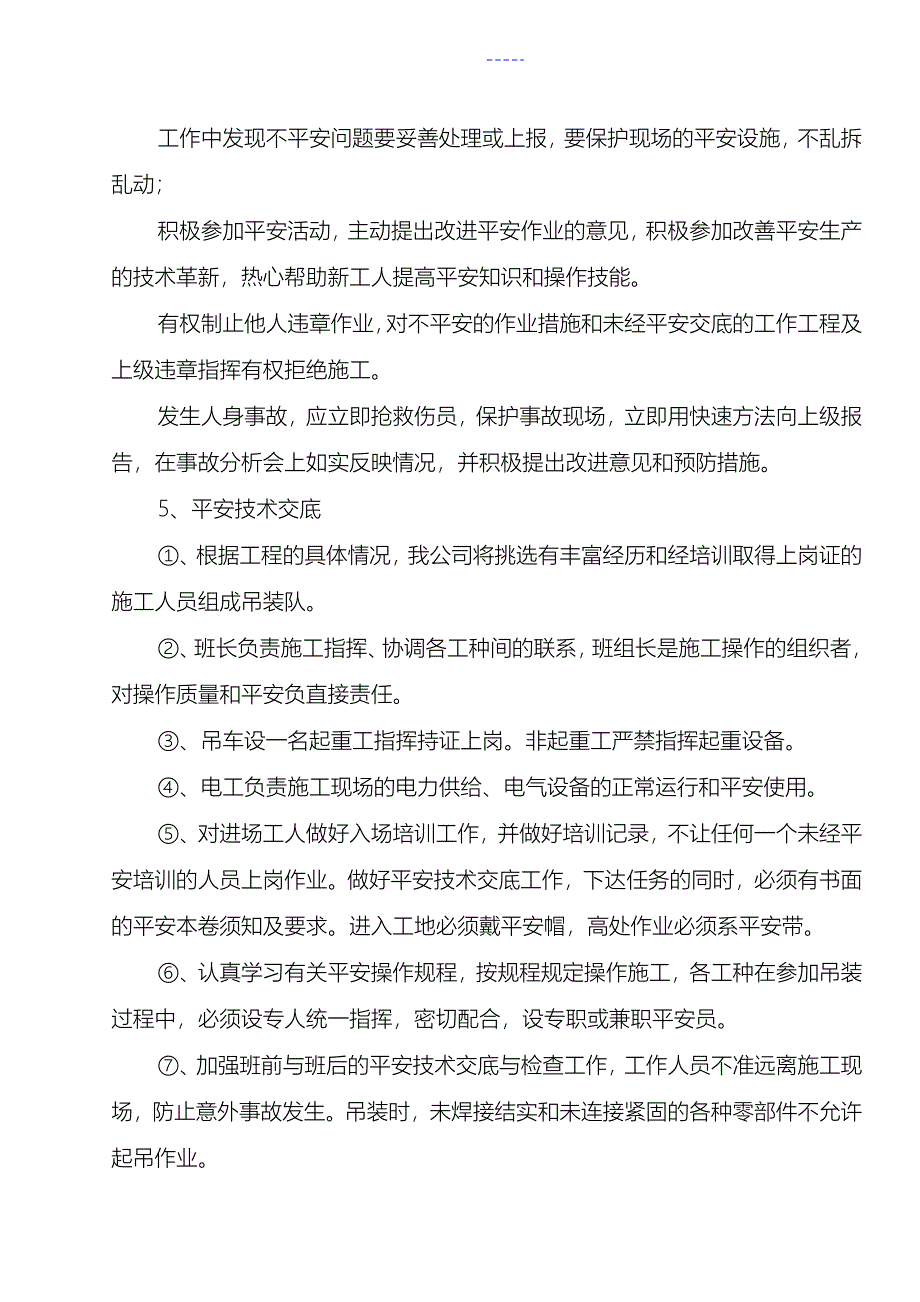 -----

工作中发现不平安问题要妥善处理或上报，要保护现场的平安设施，不乱拆乱动;

积极参加平安活动，主动提出改进平安作业的意见，积极参加改善平安生产的技术革新，热心帮助新工人提高平安知识和操作技能。

有权制止他人违章作业，对不平安的作业措施和未经平安交底的工作工程及上级违章指挥有权拒绝施工。

发生人身事故，应立即抢救伤员，保护事故现场，立即用快速方法向上级报告，在事故分析会上如实反映情况，并积极提出改进意见和预防措施。

5、平安技术交底

①、根据工程的具体情况，我公司将挑选有丰富经历和经培训取得上岗证的施工人员组成吊装队。

②、班长负责施工指挥、协调各工种间的联系，班组长是施工操作的组织者，对操作质量和平安负直接责任。

③、吊车设一名起重工指挥持证上岗。非起重工严禁指挥起重设备。

④、电工负责施工现场的电力供给、电气设备的正常运行和平安使用。

⑤、对进场工人做好入场培训工作，并做好培训记录，不让任何一个未经平安培训的人员上岗作业。做好平安技术交底工作，下达任务的同时，必须有书面的平安本卷须知及要求。进入工地必须戴平安帽，高处作业必须系平安带。

⑥、认真学习有关平安操作规程，按规程规定操作施工，各工种在参加吊装过程中，必须设专人统一指挥，密切配合，设专职或兼职平安员。

⑦、加强班前与班后的平安技术交底与检查工作，工作人员不准远离施工现场，防止意外事故发生。吊装时，未焊接结实和未连接紧固的各种零部件不允许起吊作业。